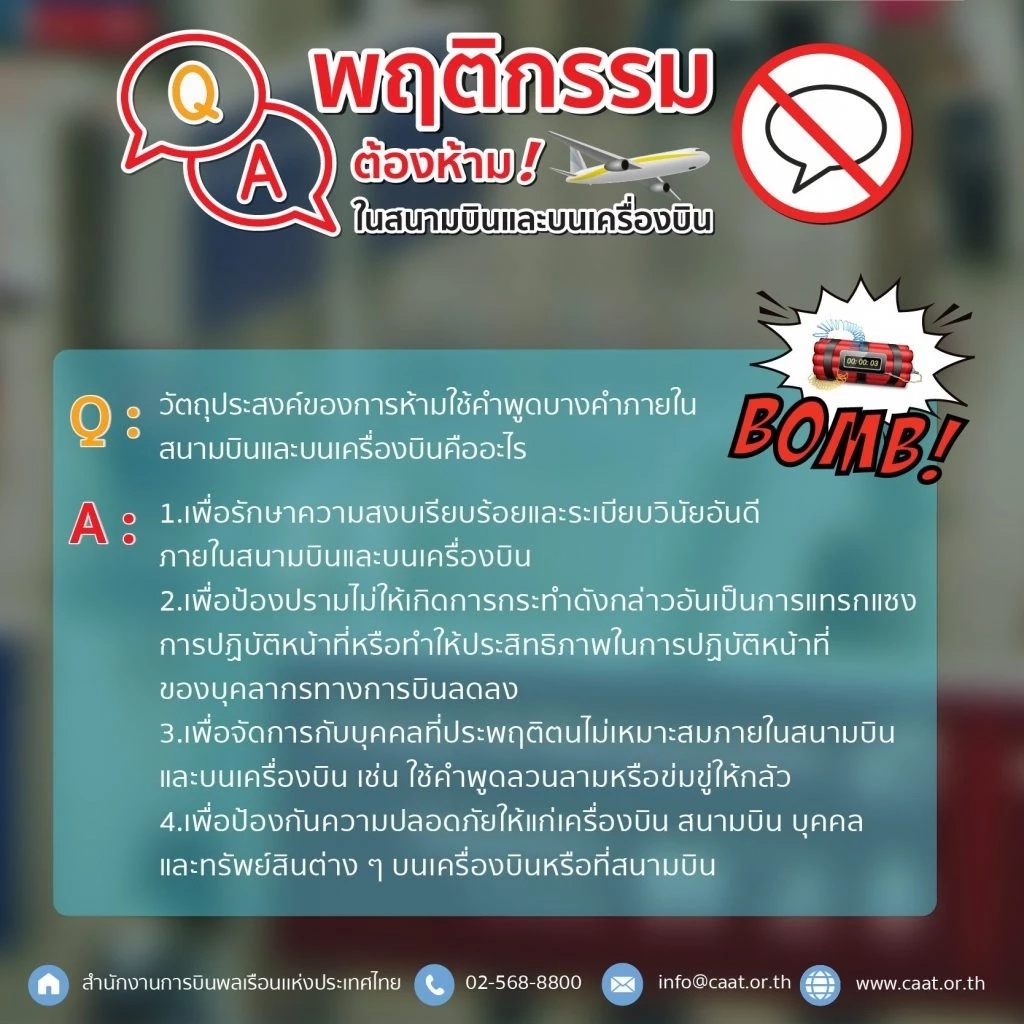 Q A

พฤติกรรม
ต้องห้าม!
ในสนามบินและบนเครื่องบิน

00:02:03

BOMB!

Q : วัตถุประสงค์ของการห้ามใช้คำพูดบางคำภายในสนามบินและบนเครื่องบินคืออะไร

A : 1.เพื่อรักษาความสงบเรียบร้อยและระเบียบวินัยอันดีภายในสนามบินและบนเครื่องบิน
2.เพื่อป้องปรามไม่ให้เกิดการกระทำดังกล่าวอันเป็นการแทรกแซงการปฏิบัติหน้าที่หรือทำให้ประสิทธิภาพในการปฏิบัติหน้าที่ของบุคลากรทางการบินลดลง
3.เพื่อจัดการกับบุคคลที่ประพฤติตนไม่เหมาะสมภายในสนามบินและบนเครื่องบิน เช่น ใช้คำพูดลวนลามหรือข่มขู่ให้กลัว
4.เพื่อป้องกันความปลอดภัยให้แก่เครื่องบิน สนามบิน บุคคลและทรัพย์สินต่าง ๆ บนเครื่องบินหรือที่สนามบิน

สำนักงานการบินพลเรือนแห่งประเทศไทย 02-568-8800 info@caat.or.th www.caat.or.th